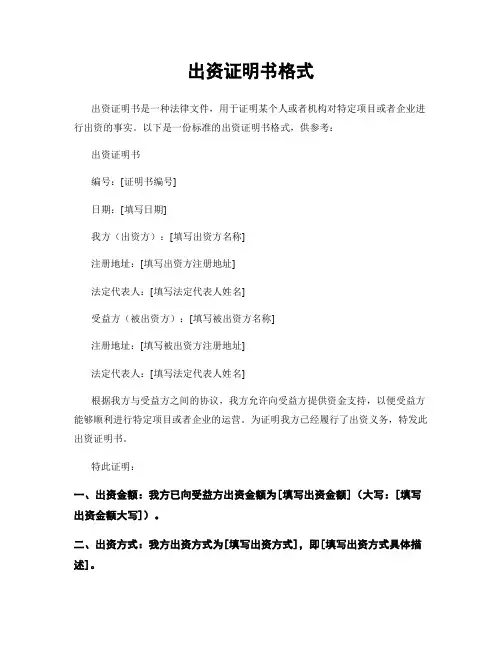 出资证明书格式

出资证明书是一种法律文件，用于证明某个人或者机构对特定项目或者企业进行出资的事实。以下是一份标准的出资证明书格式，供参考：

出资证明书

编号：[证明书编号]

日期：[填写日期]

我方（出资方）：[填写出资方名称]

注册地址：[填写出资方注册地址]

法定代表人：[填写法定代表人姓名]

受益方（被出资方）：[填写被出资方名称]

注册地址：[填写被出资方注册地址]

法定代表人：[填写法定代表人姓名]

根据我方与受益方之间的协议，我方允许向受益方提供资金支持，以便受益方能够顺利进行特定项目或者企业的运营。为证明我方已经履行了出资义务，特发此出资证明书。

特此证明：

一、出资金额：我方已向受益方出资金额为[填写出资金额]（大写：[填写出资金额大写]）。

二、出资方式：我方出资方式为[填写出资方式]，即[填写出资方式具体描述]。